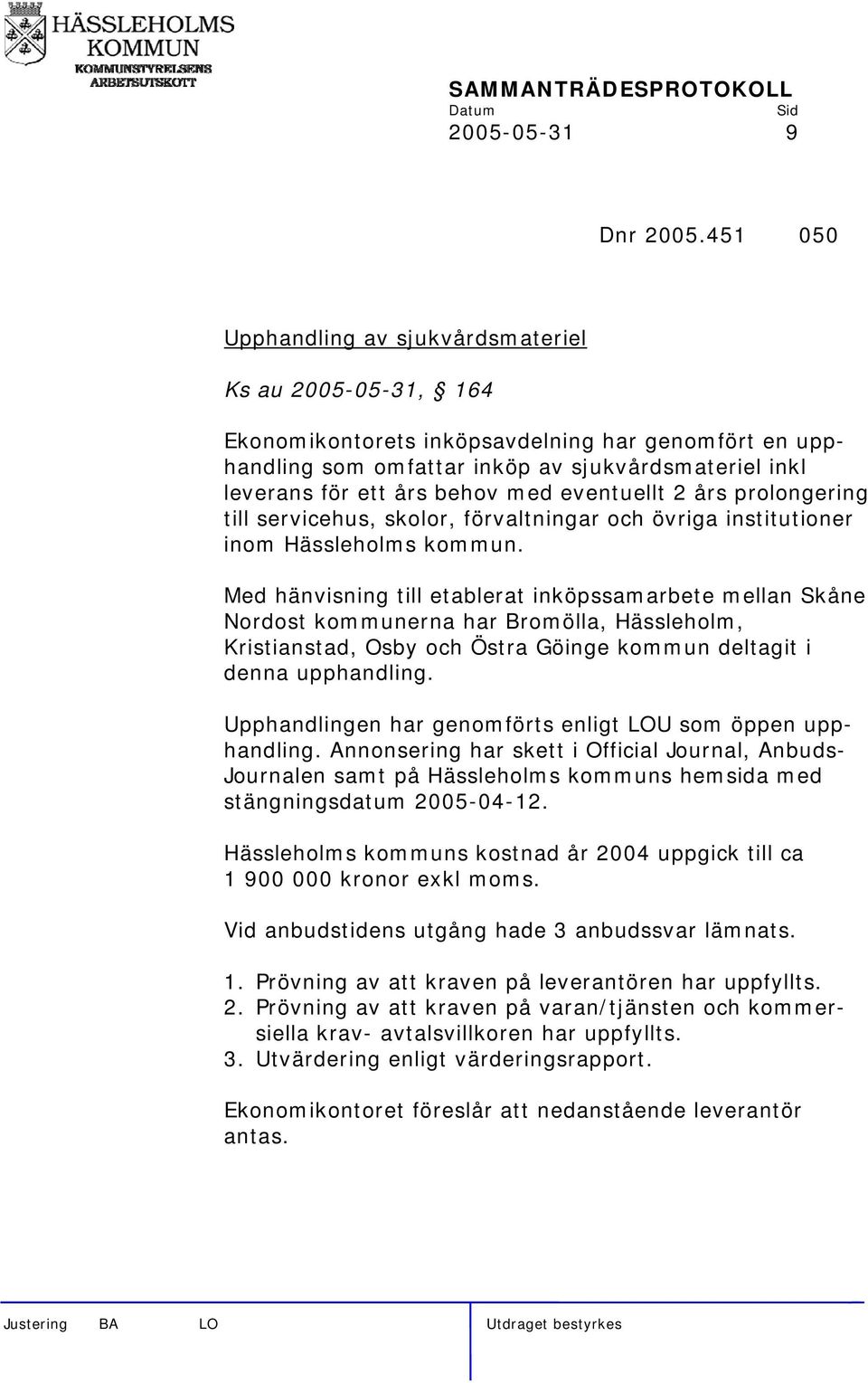 HÄSSLEHOLMS KOMMUN
KOMMUNSTYRELSENS ARBETSUTSKOTT

SAMMANTRÄDESPROTOKOLL
Datum Sid
2005-05-31 9

Dnr 2005.451 050

Upphandling av sjukvårdsmateriel

Ks au 2005-05-31, § 164

Ekonomikontorets inköpsavdelning har genomfört en upphandling som omfattar inköp av sjukvårdsmateriel inkl leverans för ett års behov med eventuellt 2 års prolongering till servicehus, skolor, förvaltningar och övriga institutioner inom Hässleholms kommun.

Med hänvisning till etablerat inköpssamarbete mellan Skåne Nordost kommunerna har Bromölla, Hässleholm, Kristianstad, Osby och Östra Göinge kommun deltagit i denna upphandling.

Upphandlingen har genomförts enligt LOU som öppen upphandling. Annonsering har skett i Official Journal, Anbuds-Journalen samt på Hässleholms kommuns hemsida med stängningsdatum 2005-04-12.

Hässleholms kommuns kostnad år 2004 uppgick till ca 1 900 000 kronor exkl moms.

Vid anbudstidens utgång hade 3 anbudssvar lämnats.

1. Prövning av att kraven på leverantören har uppfyllts.
2. Prövning av att kraven på varan/tjänsten och kommersiella krav- avtalsvillkoren har uppfyllts.
3. Utvärdering enligt värderingsrapport.

Ekonomikontoret föreslår att nedanstående leverantör antas.

Justering BA LO Utdraget bestyrkes